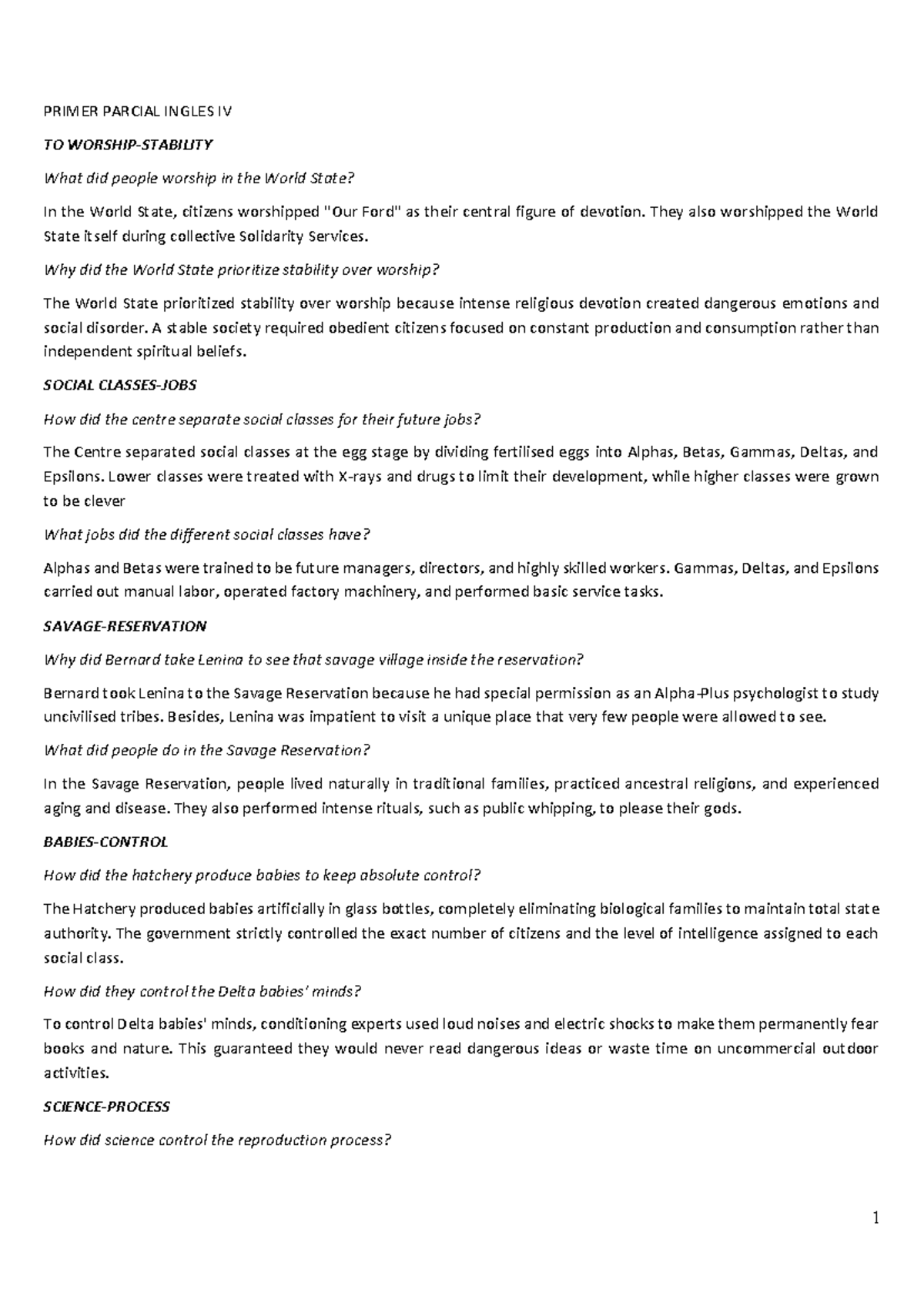 PRIMER PARCIAL INGLES IV

TO WORSHIP-STABILITY

What did people worship in the World State?

In the World State, citizens worshipped "Our Ford" as their central figure of devotion. They also worshipped the World State itself during collective Solidarity Services.

Why did the World State prioritize stability over worship?

The World State prioritized stability over worship because intense religious devotion created dangerous emotions and social disorder. A stable society required obedient citizens focused on constant production and consumption rather than independent spiritual beliefs.

SOCIAL CLASSES-JOBS

How did the centre separate social classes for their future jobs?

The Centre separated social classes at the egg stage by dividing fertilised eggs into Alphas, Betas, Gammas, Deltas, and Epsilons. Lower classes were treated with X-rays and drugs to limit their development, while higher classes were grown to be clever

What jobs did the different social classes have?

Alphas and Betas were trained to be future managers, directors, and highly skilled workers. Gammas, Deltas, and Epsilons carried out manual labor, operated factory machinery, and performed basic service tasks.

SAVAGE-RESERVATION

Why did Bernard take Lenina to see that savage village inside the reservation?

Bernard took Lenina to the Savage Reservation because he had special permission as an Alpha-Plus psychologist to study uncivilised tribes. Besides, Lenina was impatient to visit a unique place that very few people were allowed to see.

What did people do in the Savage Reservation?

In the Savage Reservation, people lived naturally in traditional families, practiced ancestral religions, and experienced aging and disease. They also performed intense rituals, such as public whipping, to please their gods.

BABIES-CONTROL

How did the hatchery produce babies to keep absolute control?

The Hatchery produced babies artificially in glass bottles, completely eliminating biological families to maintain total state authority. The government strictly controlled the exact number of citizens and the level of intelligence assigned to each social class.

How did they control the Delta babies' minds?

To control Delta babies' minds, conditioning experts used loud noises and electric shocks to make them permanently fear books and nature. This guaranteed they would never read dangerous ideas or waste time on uncommercial outdoor activities.

SCIENCE-PROCESS

How did science control the reproduction process?

1